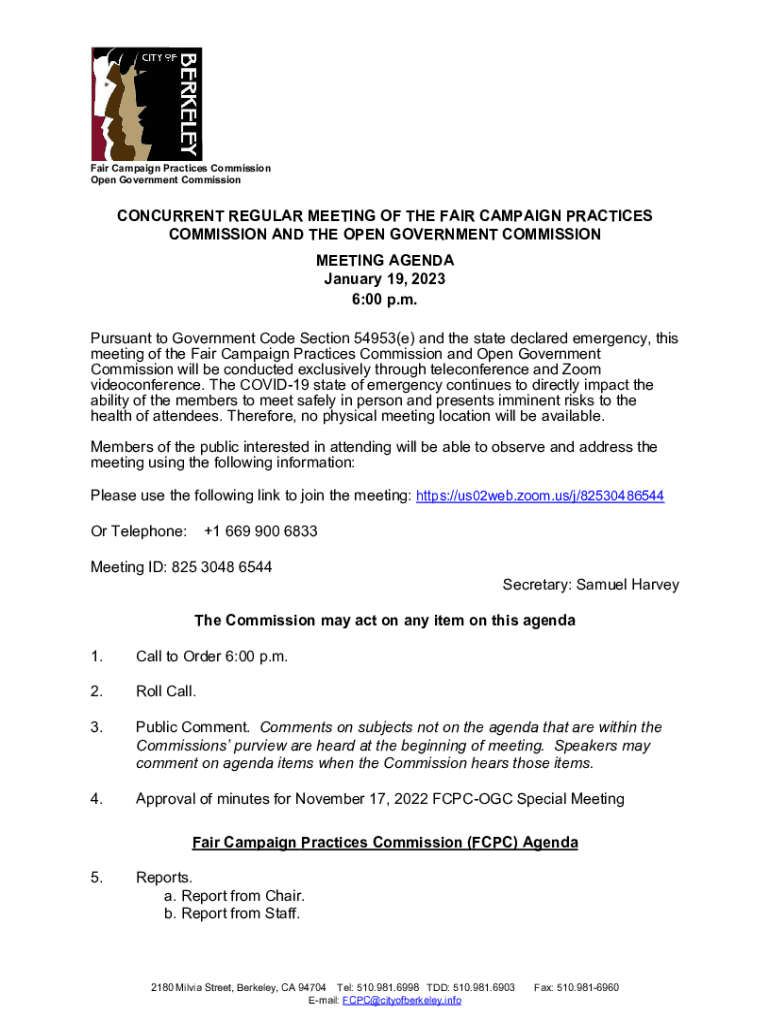 CITY OF BERKELEY

Fair Campaign Practices Commission
Open Government Commission

CONCURRENT REGULAR MEETING OF THE FAIR CAMPAIGN PRACTICES COMMISSION AND THE OPEN GOVERNMENT COMMISSION

MEETING AGENDA
January 19, 2023
6:00 p.m.

Pursuant to Government Code Section 54953(e) and the state declared emergency, this meeting of the Fair Campaign Practices Commission and Open Government Commission will be conducted exclusively through teleconference and Zoom videoconference. The COVID-19 state of emergency continues to directly impact the ability of the members to meet safely in person and presents imminent risks to the health of attendees. Therefore, no physical meeting location will be available.

Members of the public interested in attending will be able to observe and address the meeting using the following information:

Please use the following link to join the meeting: https://us02web.zoom.us/j/82530486544

Or Telephone: +1 669 900 6833

Meeting ID: 825 3048 6544

Secretary: Samuel Harvey

The Commission may act on any item on this agenda

1. Call to Order 6:00 p.m.

2. Roll Call.

3. Public Comment. Comments on subjects not on the agenda that are within the Commissions' purview are heard at the beginning of meeting. Speakers may comment on agenda items when the Commission hears those items.

4. Approval of minutes for November 17, 2022 FCPC-OGC Special Meeting

Fair Campaign Practices Commission (FCPC) Agenda

5. Reports.
a. Report from Chair.
b. Report from Staff.

2180 Milvia Street, Berkeley, CA 94704 Tel: 510.981.6998 TDD: 510.981.6903 Fax: 510.981-6960
E-mail: FCPC@cityofberkeley.info